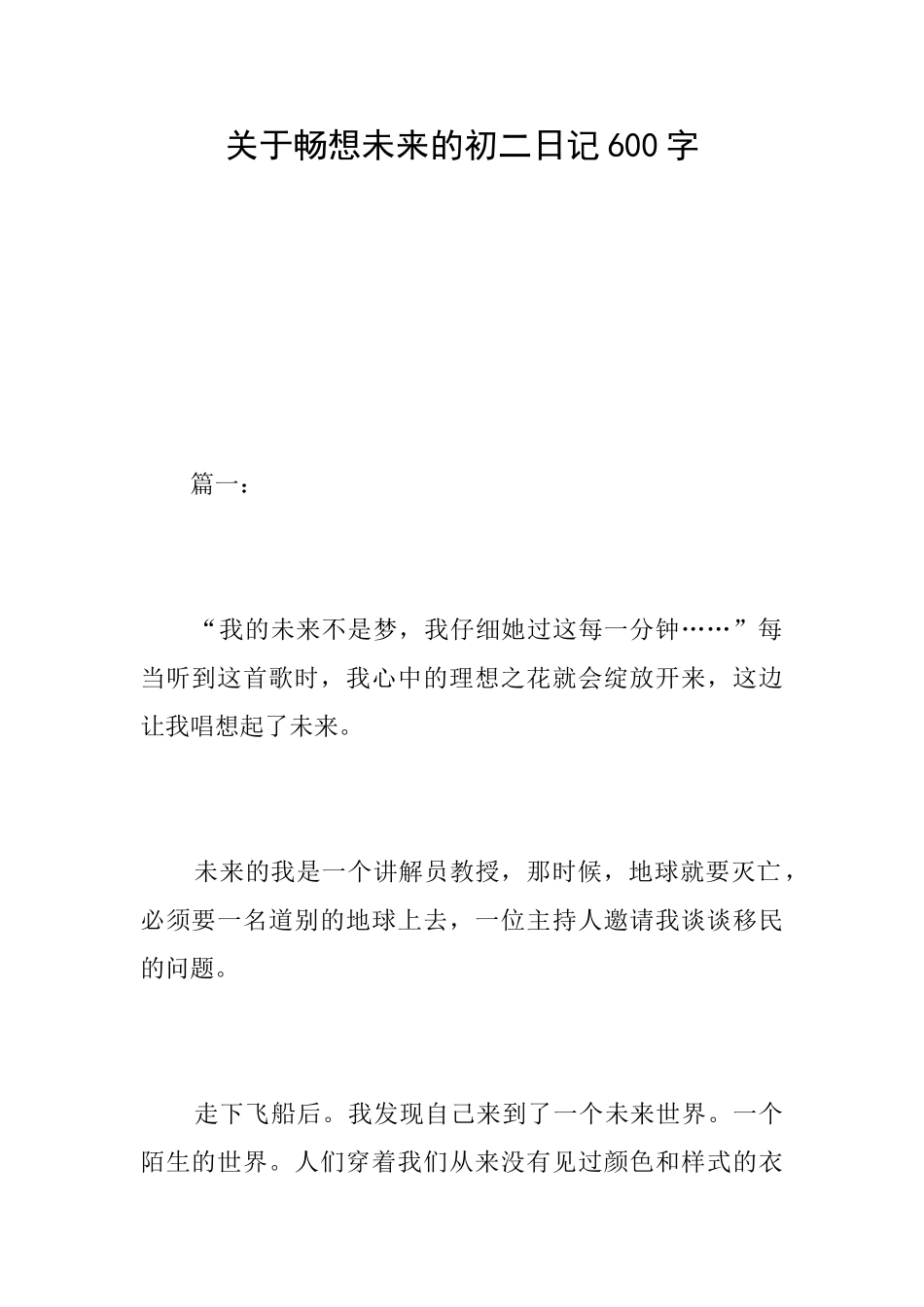 关于畅想未来的初二日记600字

篇一：

“我的未来不是梦，我仔细她过这每一分钟……”每当听到这首歌时，我心中的理想之花就会绽放开来，这边让我唱想起了未来。

未来的我是一个讲解员教授，那时候，地球就要灭亡，必须要一名道别的地球上去，一位主持人邀请我谈谈移民的问题。

走下飞船后。我发现自己来到了一个未来世界。一个陌生的世界。人们穿着我们从来没有见过颜色和样式的衣